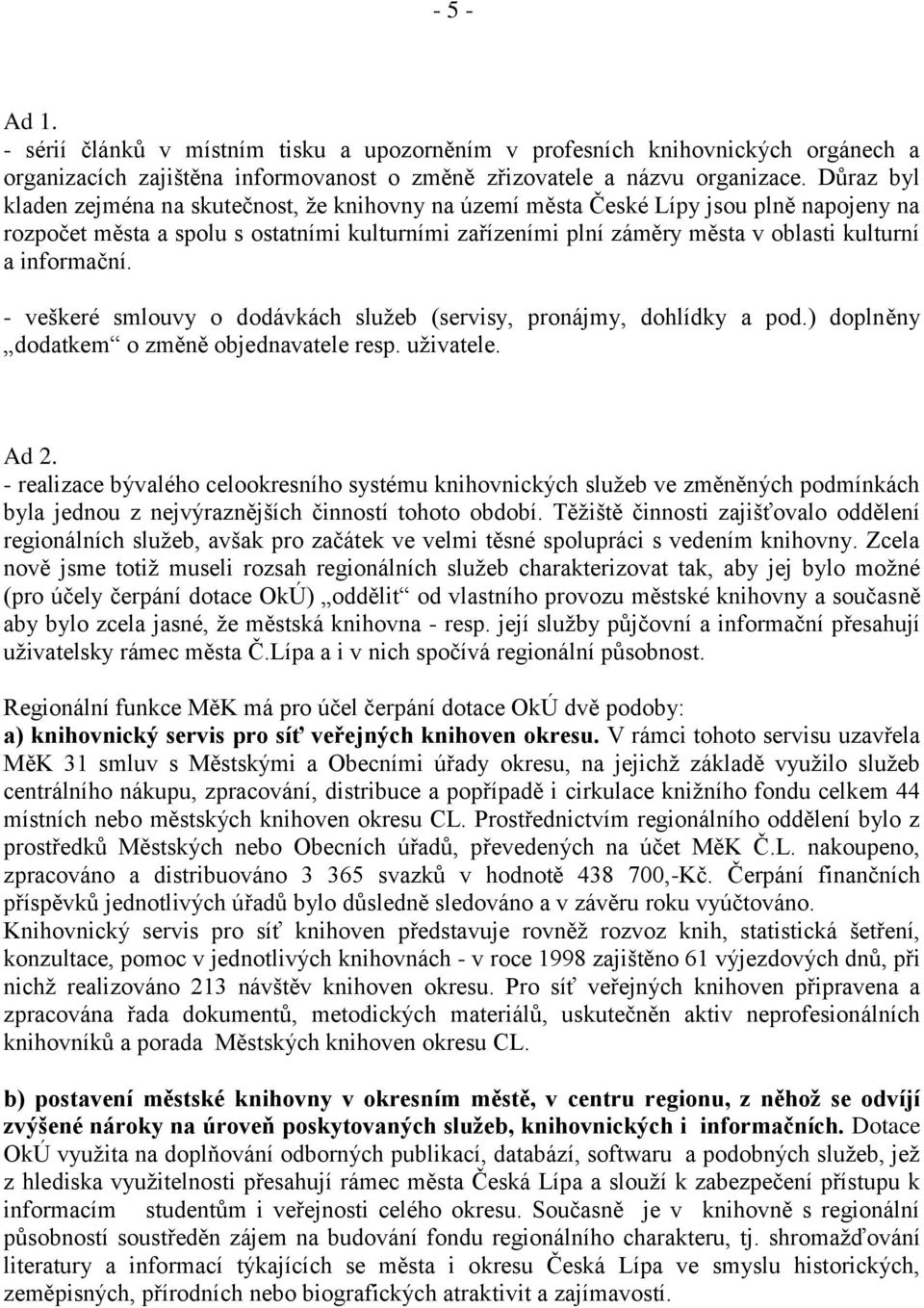 - 5 -

Ad 1.
- sérií článků v místním tisku a upozorněním v profesních knihovnických orgánech a organizacích zajištěna informovanost o změně zřizovatele a názvu organizace. Důraz byl kladen zejména na skutečnost, že knihovny na území města České Lípy jsou plně napojeny na rozpočet města a spolu s ostatními kulturními zařízeními plní záměry města v oblasti kulturní a informační.

- veškeré smlouvy o dodávkách služeb (servisy, pronájmy, dohlídky a pod.) doplněny „dodatkem“ o změně objednavatele resp. uživatele.

Ad 2.
- realizace bývalého celookresního systému knihovnických služeb ve změněných podmínkách byla jednou z nejvýraznějších činností tohoto období. Těžiště činnosti zajišťovalo oddělení regionálních služeb, avšak pro začátek ve velmi těsné spolupráci s vedením knihovny. Zcela nově jsme totiž museli rozsah regionálních služeb charakterizovat tak, aby jej bylo možné (pro účely čerpání dotace OkÚ) „oddělit“ od vlastního provozu městské knihovny a současně aby bylo zcela jasné, že městská knihovna - resp. její služby půjčovní a informační přesahují uživatelsky rámec města Č.Lípa a i v nich spočívá regionální působnost.

Regionální funkce MěK má pro účel čerpání dotace OkÚ dvě podoby:
a) knihovnický servis pro síť veřejných knihoven okresu. V rámci tohoto servisu uzavřela MěK 31 smluv s Městskými a Obecními úřady okresu, na jejichž základě využilo služeb centrálního nákupu, zpracování, distribuce a popřípadě i cirkulace knižního fondu celkem 44 místních nebo městských knihoven okresu CL. Prostřednictvím regionálního oddělení bylo z prostředků Městských nebo Obecních úřadů, převedených na účet MěK Č.L. nakoupeno, zpracováno a distribuováno 3 365 svazků v hodnotě 438 700,-Kč. Čerpání finančních příspěvků jednotlivých úřadů bylo důsledně sledováno a v závěru roku vyúčtováno.
Knihovnický servis pro síť knihoven představuje rovněž rozvoz knih, statistická šetření, konzultace, pomoc v jednotlivých knihovnách - v roce 1998 zajištěno 61 výjezdových dnů, při nichž realizováno 213 návštěv knihoven okresu. Pro síť veřejných knihoven připravena a zpracována řada dokumentů, metodických materiálů, uskutečněn aktiv neprofesionálních knihovníků a porada Městských knihoven okresu CL.

b) postavení městské knihovny v okresním městě, v centru regionu, z něhož se odvíjí zvýšené nároky na úroveň poskytovaných služeb, knihovnických i informačních. Dotace OkÚ využita na doplňování odborných publikací, databází, softwaru a podobných služeb, jež z hlediska využitelnosti přesahují rámec města Česká Lípa a slouží k zabezpečení přístupu k informacím studentům i veřejnosti celého okresu. Současně je v knihovně s regionální působností soustředěn zájem na budování fondu regionálního charakteru, tj. shromažďování literatury a informací týkajících se města i okresu Česká Lípa ve smyslu historických, zeměpisných, přírodních nebo biografických atraktivit a zajímavostí.